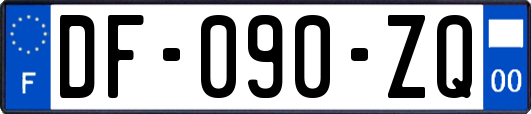 F
DF-090-ZQ
00